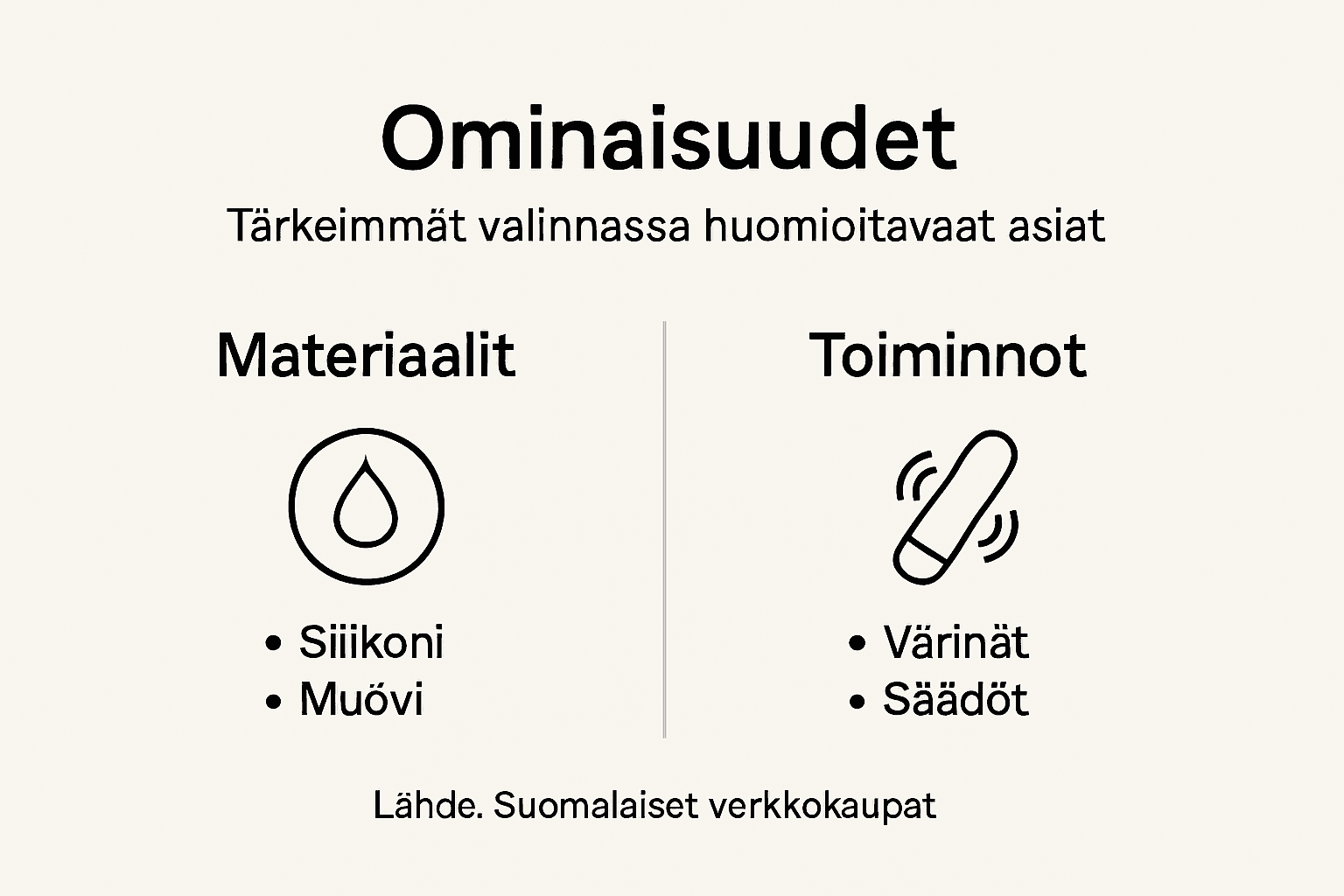 Ominaisuudet

Tärkeimmät valinnassa huomioitavaat asiat

Materiaalit

• Siiikoni
• Muövi

Toiminnot

• Värinät
• Säädöt

Lähde. Suomalaiset verkkokaupat